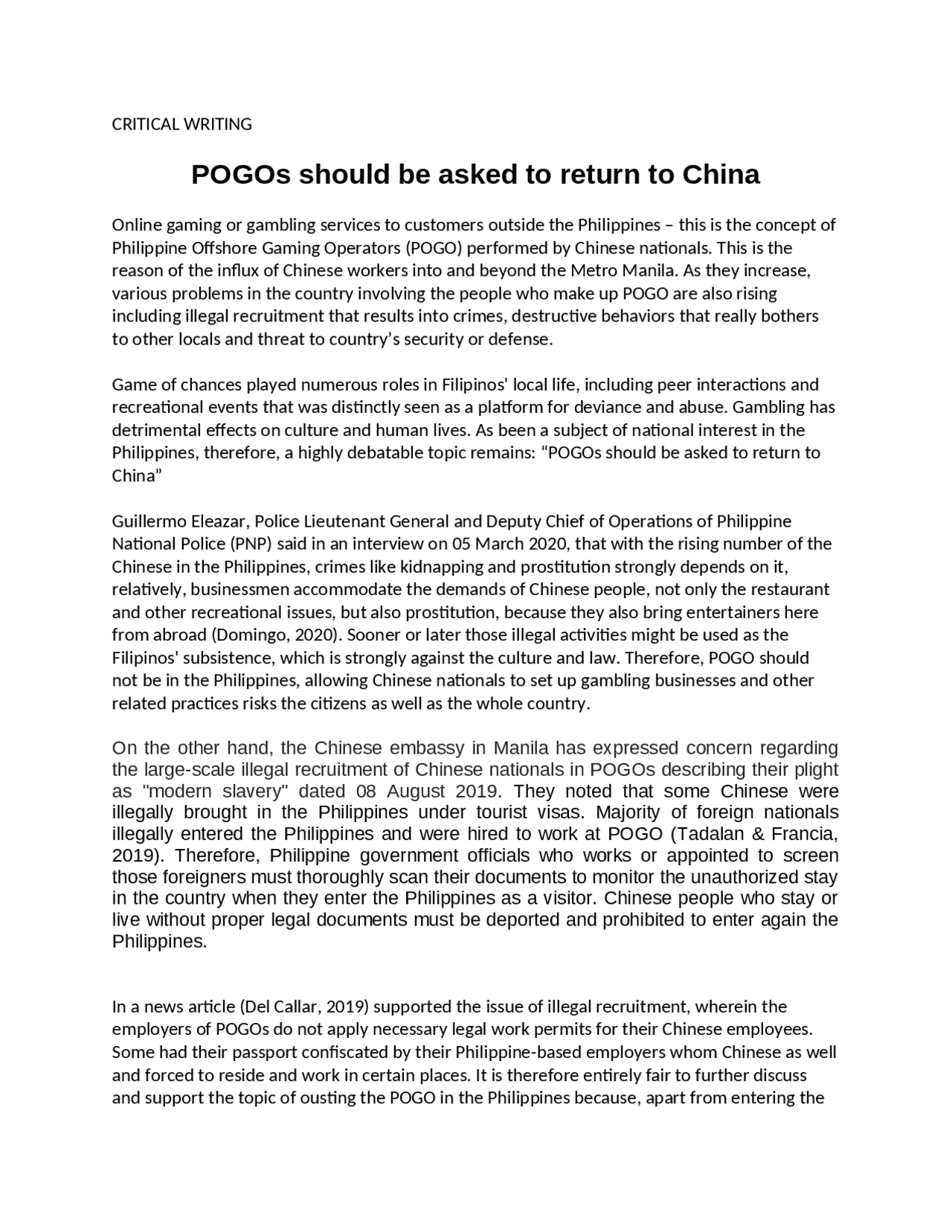 CRITICAL WRITING

POGOs should be asked to return to China

Online gaming or gambling services to customers outside the Philippines – this is the concept of Philippine Offshore Gaming Operators (POGO) performed by Chinese nationals. This is the reason of the influx of Chinese workers into and beyond the Metro Manila. As they increase, various problems in the country involving the people who make up POGO are also rising including illegal recruitment that results into crimes, destructive behaviors that really bothers to other locals and threat to country's security or defense.

Game of chances played numerous roles in Filipinos' local life, including peer interactions and recreational events that was distinctly seen as a platform for deviance and abuse. Gambling has detrimental effects on culture and human lives. As been a subject of national interest in the Philippines, therefore, a highly debatable topic remains: "POGOs should be asked to return to China"

Guillermo Eleazar, Police Lieutenant General and Deputy Chief of Operations of Philippine National Police (PNP) said in an interview on 05 March 2020, that with the rising number of the Chinese in the Philippines, crimes like kidnapping and prostitution strongly depends on it, relatively, businessmen accommodate the demands of Chinese people, not only the restaurant and other recreational issues, but also prostitution, because they also bring entertainers here from abroad (Domingo, 2020). Sooner or later those illegal activities might be used as the Filipinos' subsistence, which is strongly against the culture and law. Therefore, POGO should not be in the Philippines, allowing Chinese nationals to set up gambling businesses and other related practices risks the citizens as well as the whole country.

On the other hand, the Chinese embassy in Manila has expressed concern regarding the large-scale illegal recruitment of Chinese nationals in POGOs describing their plight as "modern slavery" dated 08 August 2019. They noted that some Chinese were illegally brought in the Philippines under tourist visas. Majority of foreign nationals illegally entered the Philippines and were hired to work at POGO (Tadalan & Francia, 2019). Therefore, Philippine government officials who works or appointed to screen those foreigners must thoroughly scan their documents to monitor the unauthorized stay in the country when they enter the Philippines as a visitor. Chinese people who stay or live without proper legal documents must be deported and prohibited to enter again the Philippines.

In a news article (Del Callar, 2019) supported the issue of illegal recruitment, wherein the employers of POGOs do not apply necessary legal work permits for their Chinese employees. Some had their passport confiscated by their Philippine-based employers whom Chinese as well and forced to reside and work in certain places. It is therefore entirely fair to further discuss and support the topic of ousting the POGO in the Philippines because, apart from entering the